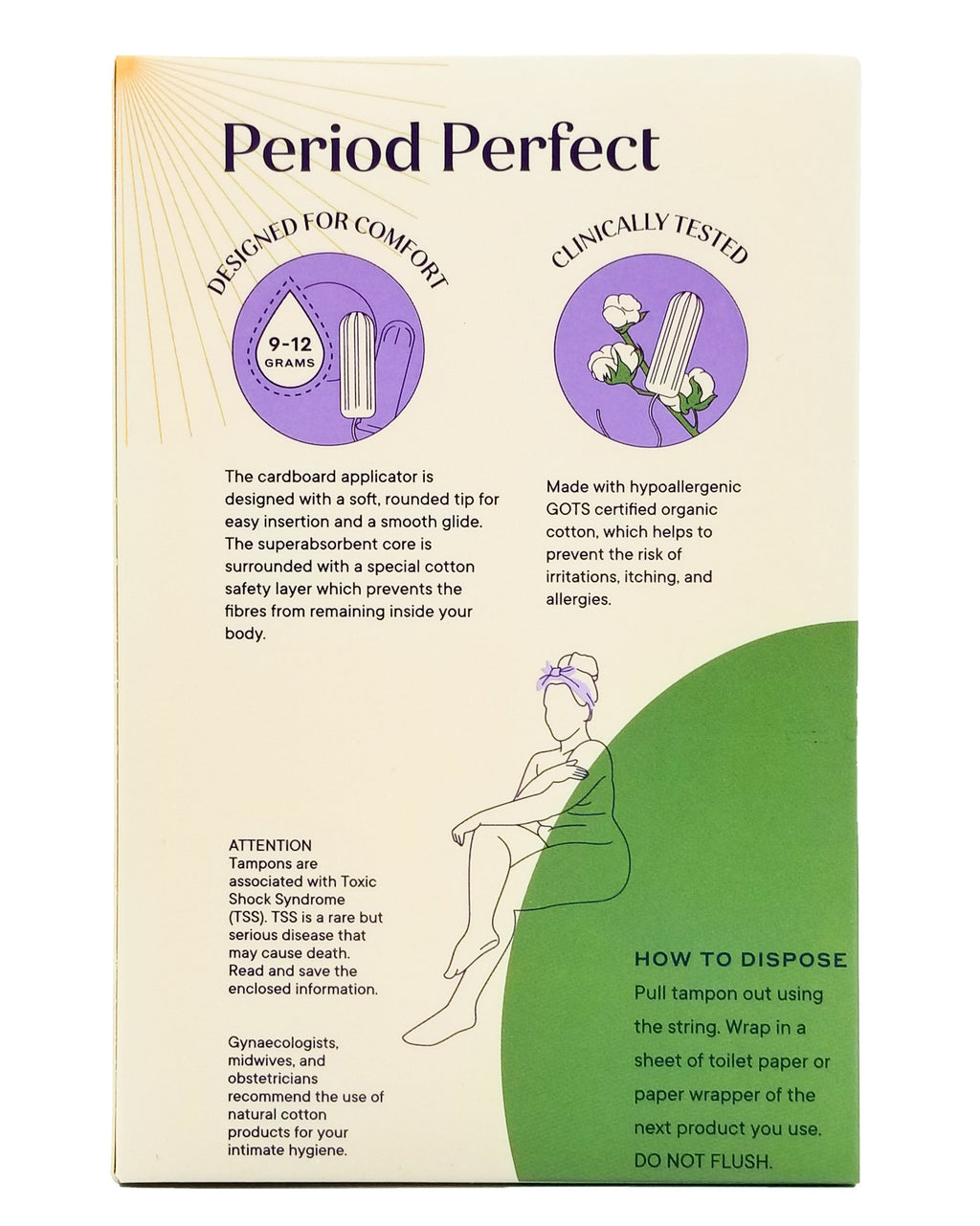 Period Perfect

DESIGNED FOR COMFORT

9-12 GRAMS

The cardboard applicator is designed with a soft, rounded tip for easy insertion and a smooth glide. The superabsorbent core is surrounded with a special cotton safety layer which prevents the fibres from remaining inside your body.

CLINICALLY TESTED

Made with hypoallergenic GOTS certified organic cotton, which helps to prevent the risk of irritations, itching, and allergies.

ATTENTION
Tampons are associated with Toxic Shock Syndrome (TSS). TSS is a rare but serious disease that may cause death. Read and save the enclosed information.

Gynaecologists, midwives, and obstetricians recommend the use of natural cotton products for your intimate hygiene.

HOW TO DISPOSE
Pull tampon out using the string. Wrap in a sheet of toilet paper or paper wrapper of the next product you use. DO NOT FLUSH.